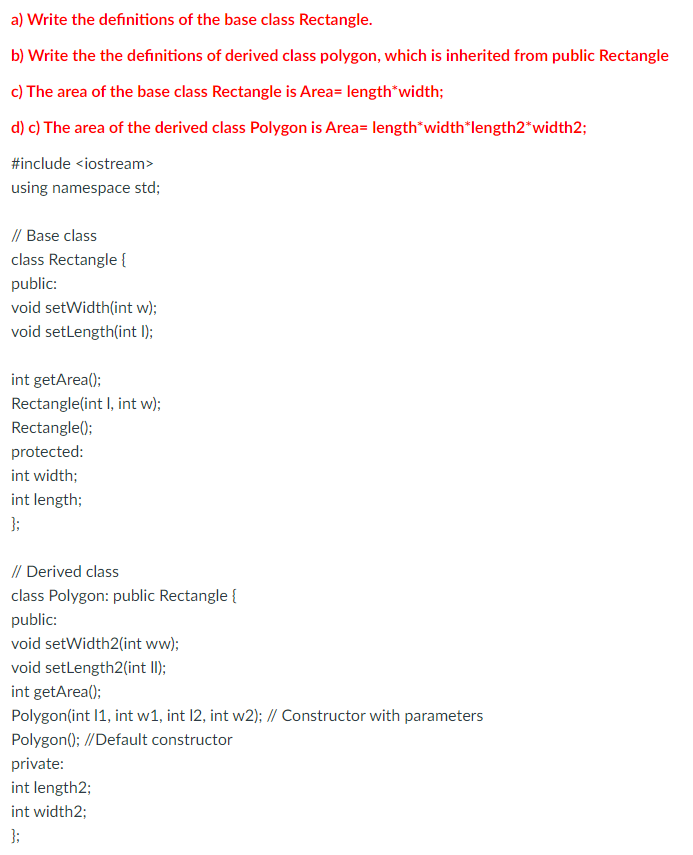 a) Write the definitions of the base class Rectangle.

b) Write the the definitions of derived class polygon, which is inherited from public Rectangle

c) The area of the base class Rectangle is Area= length*width;

d) c) The area of the derived class Polygon is Area= length*width*length2*width2;

#include <iostream>
using namespace std;

// Base class
class Rectangle {
public:
void setWidth(int w);
void setLength(int l);

int getArea();
Rectangle(int l, int w);
Rectangle();
protected:
int width;
int length;
};

// Derived class
class Polygon: public Rectangle {
public:
void setWidth2(int ww);
void setLength2(int ll);
int getArea();
Polygon(int l1, int w1, int l2, int w2); // Constructor with parameters
Polygon(); //Default constructor
private:
int length2;
int width2;
};